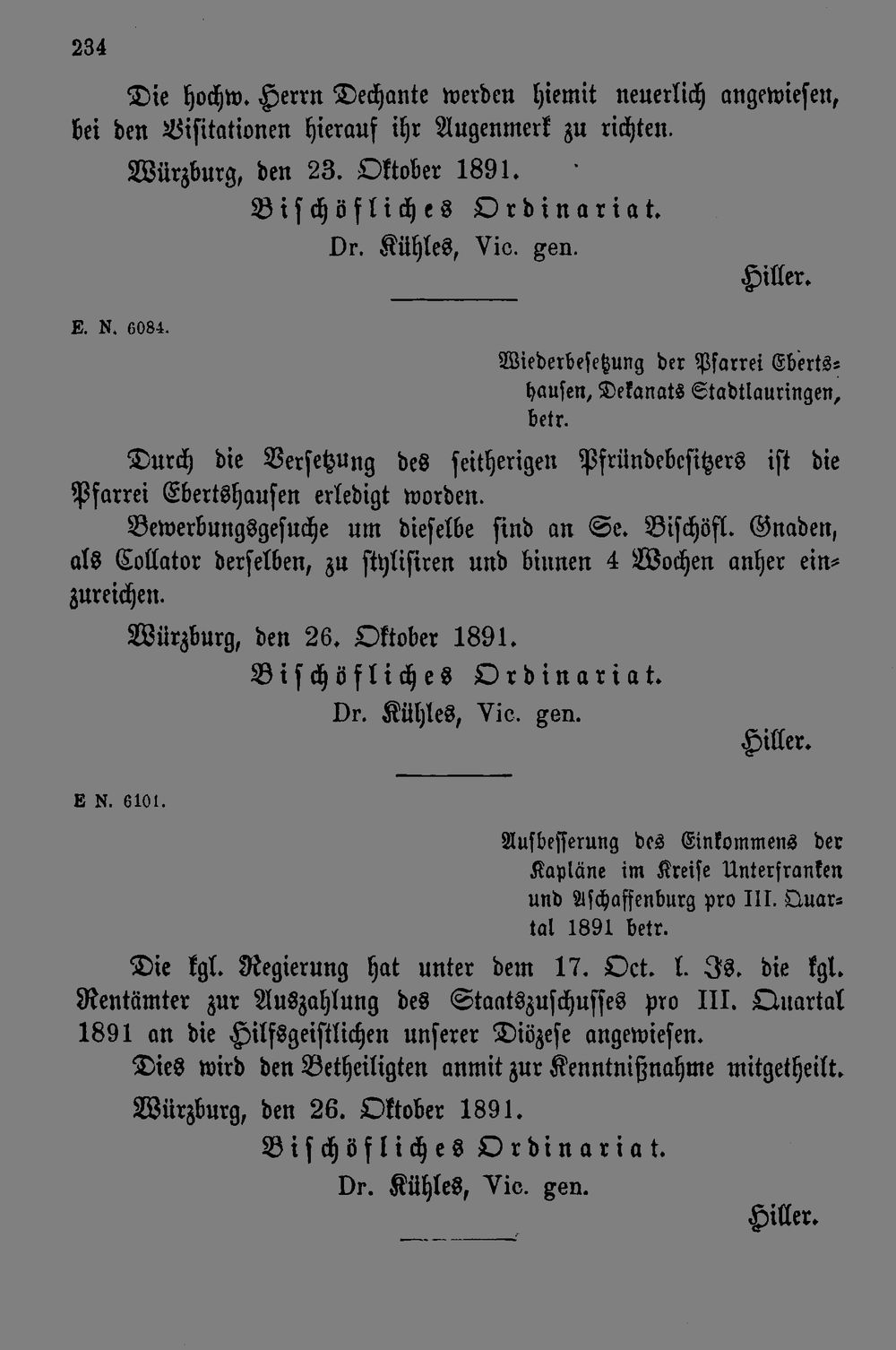 234

Die hochw. Herrn Dechante werden hiemit neuerlich angewiesen, bei den Visitationen hierauf ihr Augenmerk zu richten.

Würzburg, den 23. Oktober 1891.

Bischöfliches Ordinariat.
Dr. Kühles, Vic. gen.

Hiller.

E. N. 6084.

Wiederbesetzung der Pfarrei Ebertshausen, Dekanats Stadtlauringen, betr.

Durch die Versetzung des seitherigen Pfründebesitzers ist die Pfarrei Ebertshausen erledigt worden.

Bewerbungsgesuche um dieselbe sind an Se. Bischöfl. Gnaden, als Collator derselben, zu stylisiren und binnen 4 Wochen anher einzureichen.

Würzburg, den 26. Oktober 1891.

Bischöfliches Ordinariat.
Dr. Kühles, Vic. gen.

Hiller.

E N. 6101.

Aufbesserung des Einkommens der Kapläne im Kreise Unterfranken und Aschaffenburg pro III. Quartal 1891 betr.

Die kgl. Regierung hat unter dem 17. Oct. l. Js. die kgl. Rentämter zur Auszahlung des Staatszuschusses pro III. Quartal 1891 an die Hilfsgeistlichen unserer Diözese angewiesen.

Dies wird den Betheiligten anmit zur Kenntnißnahme mitgetheilt.

Würzburg, den 26. Oktober 1891.

Bischöfliches Ordinariat.
Dr. Kühles, Vic. gen.

Hiller.